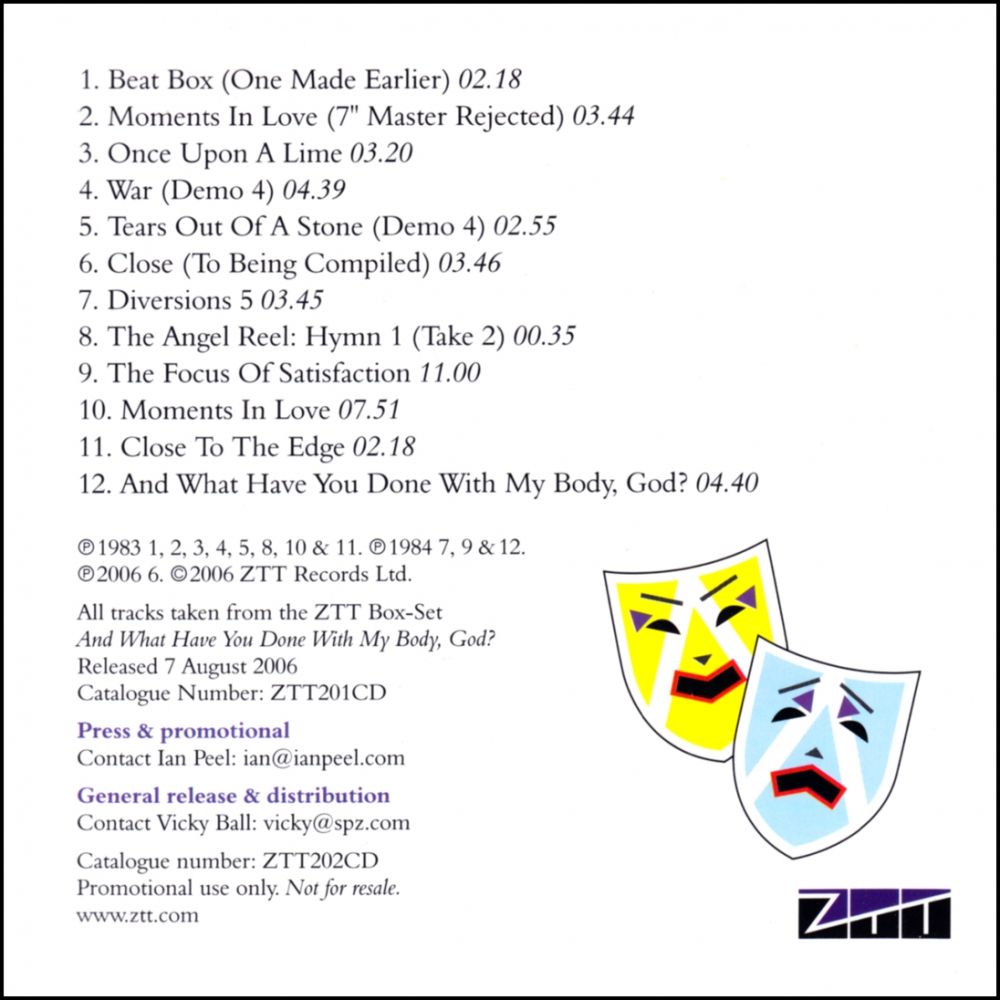 1. Beat Box (One Made Earlier) 02.18
2. Moments In Love (7" Master Rejected) 03.44
3. Once Upon A Lime 03.20
4. War (Demo 4) 04.39
5. Tears Out Of A Stone (Demo 4) 02.55
6. Close (To Being Compiled) 03.46
7. Diversions 5 03.45
8. The Angel Reel: Hymn 1 (Take 2) 00.35
9. The Focus Of Satisfaction 11.00
10. Moments In Love 07.51
11. Close To The Edge 02.18
12. And What Have You Done With My Body, God? 04.40

℗1983 1, 2, 3, 4, 5, 8, 10 & 11. ℗1984 7, 9 & 12. ℗2006 6. ©2006 ZTT Records Ltd.

All tracks taken from the ZTT Box-Set
And What Have You Done With My Body, God?
Released 7 August 2006
Catalogue Number: ZTT201CD

Press & promotional
Contact Ian Peel: ian@ianpeel.com

General release & distribution
Contact Vicky Ball: vicky@spz.com

Catalogue number: ZTT202CD
Promotional use only. Not for resale.
www.ztt.com

ZTT